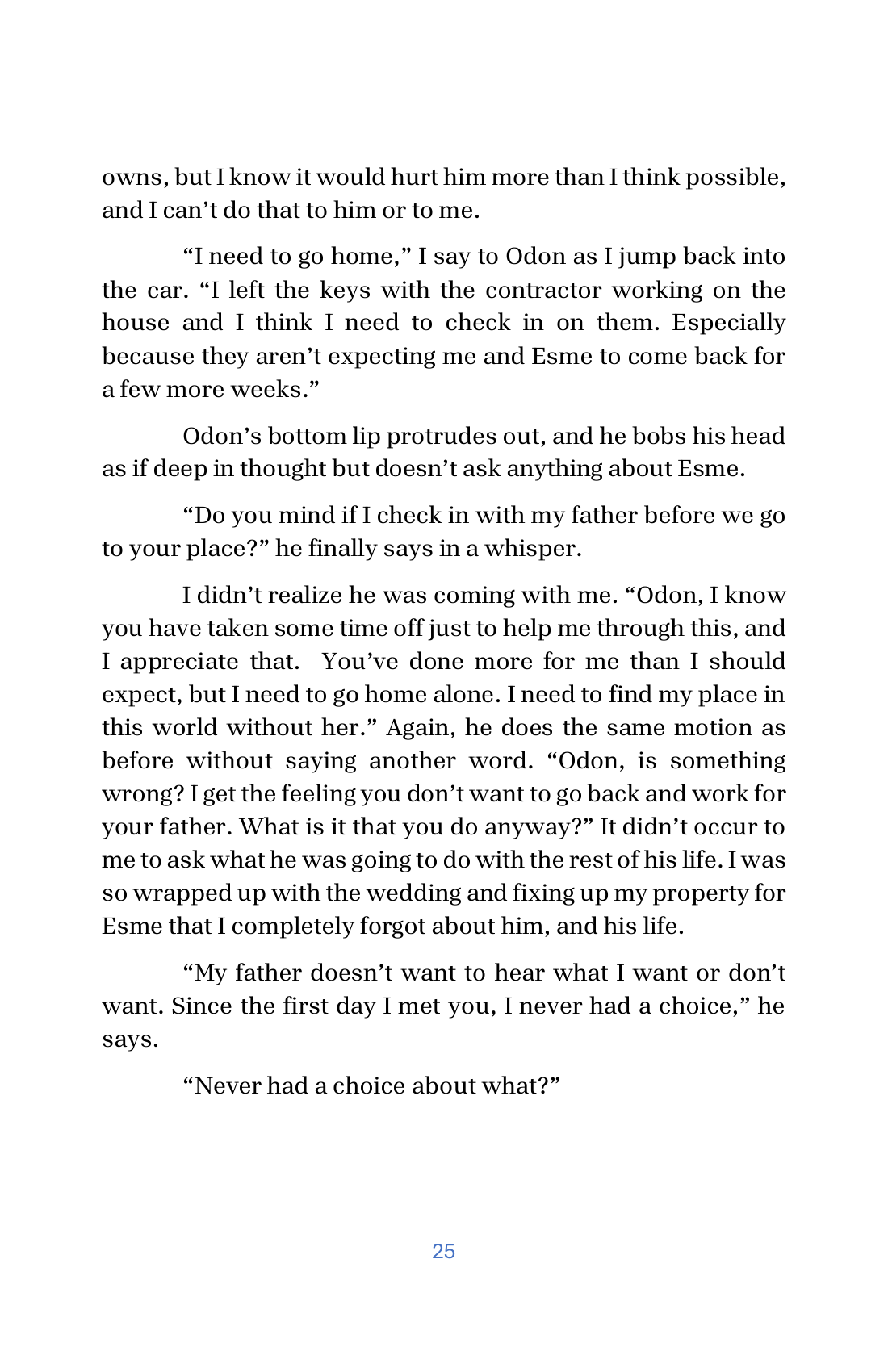 owns, but I know it would hurt him more than I think possible, and I can't do that to him or to me.

"I need to go home," I say to Odon as I jump back into the car. "I left the keys with the contractor working on the house and I think I need to check in on them. Especially because they aren't expecting me and Esme to come back for a few more weeks."

Odon's bottom lip protrudes out, and he bobs his head as if deep in thought but doesn't ask anything about Esme.

"Do you mind if I check in with my father before we go to your place?" he finally says in a whisper.

I didn't realize he was coming with me. "Odon, I know you have taken some time off just to help me through this, and I appreciate that. You've done more for me than I should expect, but I need to go home alone. I need to find my place in this world without her." Again, he does the same motion as before without saying another word. "Odon, is something wrong? I get the feeling you don't want to go back and work for your father. What is it that you do anyway?" It didn't occur to me to ask what he was going to do with the rest of his life. I was so wrapped up with the wedding and fixing up my property for Esme that I completely forgot about him, and his life.

"My father doesn't want to hear what I want or don't want. Since the first day I met you, I never had a choice," he says.

"Never had a choice about what?"

25